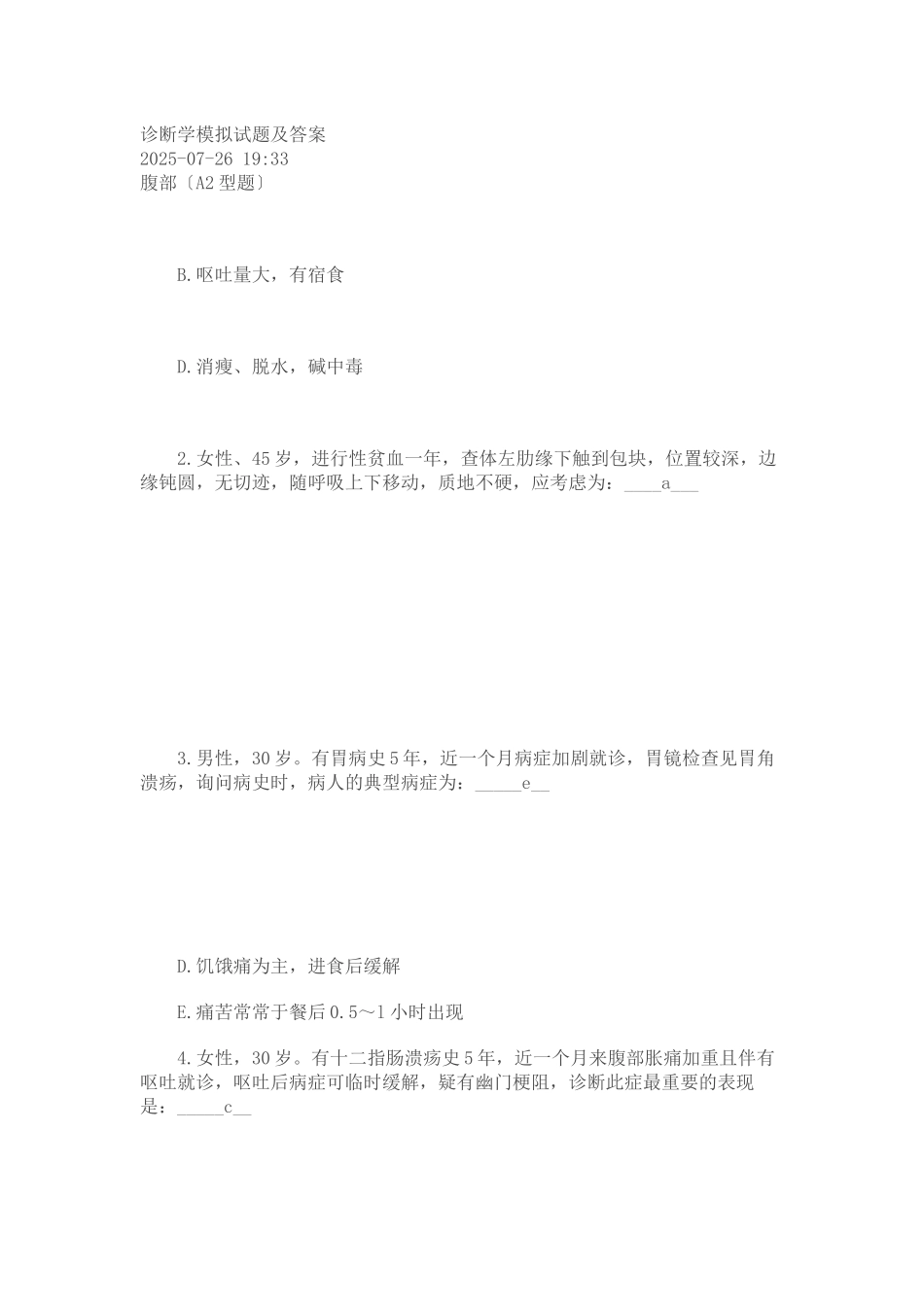 诊断学模拟试题及答案
2025-07-26 19:33
腹部〔A2 型题〕

B.呕吐量大，有宿食

D.消瘦、脱水，碱中毒

2.女性、45 岁，进行性贫血一年，查体左肋缘下触到包块，位置较深，边缘钝圆，无切迹，随呼吸上下移动，质地不硬，应考虑为：____a___

3.男性，30 岁。有胃病史 5 年，近一个月病症加剧就诊，胃镜检查见胃角溃疡，询问病史时，病人的典型病症为：_____e__

D.饥饿痛为主，进食后缓解

E.痛苦常常于餐后 0.5～1 小时出现

4.女性，30 岁。有十二指肠溃疡史 5 年，近一个月来腹部胀痛加重且伴有呕吐就诊，呕吐后病症可临时缓解，疑有幽门梗阻，诊断此症最重要的表现是：_____c__